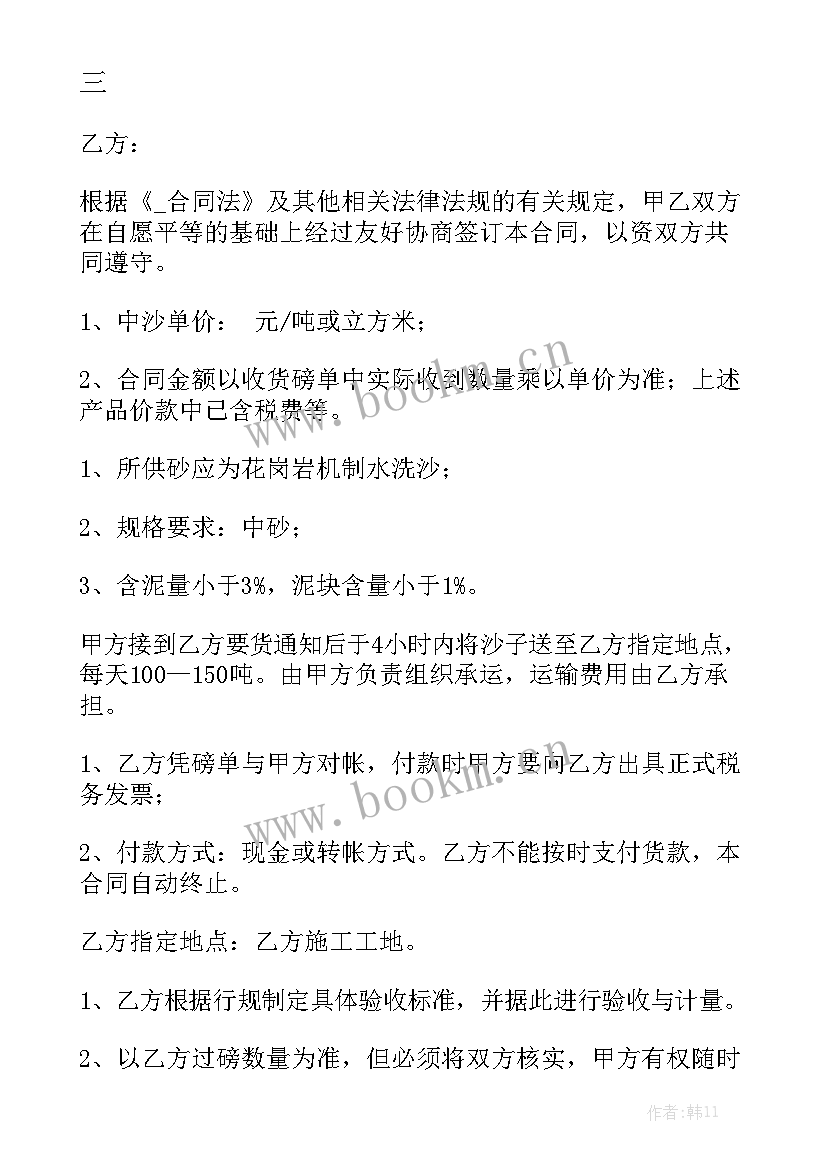 三

乙方：

根据《_合同法》及其他相关法律法规的有关规定，甲乙双方在自愿平等的基础上经过友好协商签订本合同，以资双方共同遵守。

1、中沙单价： 元/吨或立方米；

2、合同金额以收货磅单中实际收到数量乘以单价为准；上述产品价款中已含税费等。

1、所供砂应为花岗岩机制水洗沙；

2、规格要求：中砂；

3、含泥量小于3%，泥块含量小于1%。

甲方接到乙方要货通知后于4小时内将沙子送至乙方指定地点，每天100—150吨。由甲方负责组织承运，运输费用由乙方承担。

1、乙方凭磅单与甲方对帐，付款时甲方要向乙方出具正式税务发票；

2、付款方式：现金或转帐方式。乙方不能按时支付货款，本合同自动终止。

乙方指定地点：乙方施工工地。

1、乙方根据行规制定具体验收标准，并据此进行验收与计量。

2、以乙方过磅数量为准，但必须将双方核实，甲方有权随时

www.bookm.cn

www.bookm.cn

作者:韩11